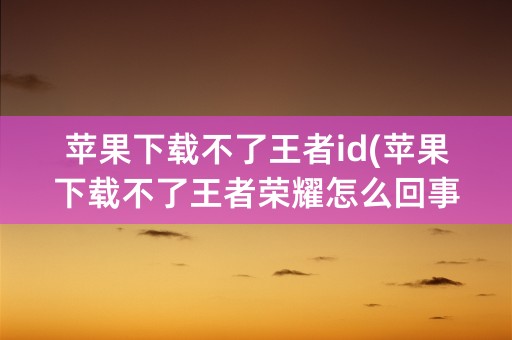 苹果下载不了王者id(苹果下载不了王者荣耀怎么回事